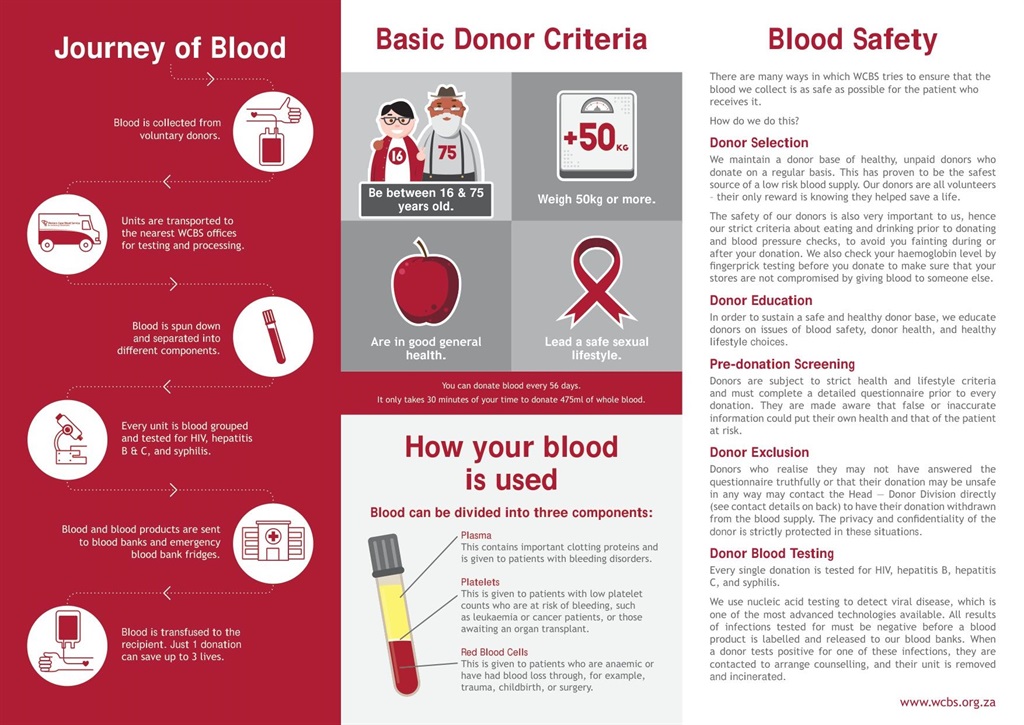 Journey of Blood

Blood is collected from voluntary donors.

Units are transported to the nearest WCBS offices for testing and processing.

Blood is spun down and separated into different components.

Every unit is blood grouped and tested for HIV, hepatitis B & C, and syphilis.

Blood and blood products are sent to blood banks and emergency blood bank fridges.

Blood is transfused to the recipient. Just 1 donation can save up to 3 lives.

Basic Donor Criteria

16 75

Be between 16 & 75 years old.

+50 KG

Weigh 50kg or more.

Are in good general health.

Lead a safe sexual lifestyle.

You can donate blood every 56 days.
It only takes 30 minutes of your time to donate 475ml of whole blood.

How your blood is used

Blood can be divided into three components:

Plasma
This contains important clotting proteins and is given to patients with bleeding disorders.

Platelets
This is given to patients with low platelet counts who are at risk of bleeding, such as leukaemia or cancer patients, or those awaiting an organ transplant.

Red Blood Cells
This is given to patients who are anaemic or have had blood loss through, for example, trauma, childbirth, or surgery.

Blood Safety

There are many ways in which WCBS tries to ensure that the blood we collect is as safe as possible for the patient who receives it.

How do we do this?

Donor Selection
We maintain a donor base of healthy, unpaid donors who donate on a regular basis. This has proven to be the safest source of a low risk blood supply. Our donors are all volunteers – their only reward is knowing they helped save a life.

The safety of our donors is also very important to us, hence our strict criteria about eating and drinking prior to donating and blood pressure checks, to avoid you fainting during or after your donation. We also check your haemoglobin level by fingerprick testing before you donate to make sure that your stores are not compromised by giving blood to someone else.

Donor Education
In order to sustain a safe and healthy donor base, we educate donors on issues of blood safety, donor health, and healthy lifestyle choices.

Pre-donation Screening
Donors are subject to strict health and lifestyle criteria and must complete a detailed questionnaire prior to every donation. They are made aware that false or inaccurate information could put their own health and that of the patient at risk.

Donor Exclusion
Donors who realise they may not have answered the questionnaire truthfully or that their donation may be unsafe in any way may contact the Head — Donor Division directly (see contact details on back) to have their donation withdrawn from the blood supply. The privacy and confidentiality of the donor is strictly protected in these situations.

Donor Blood Testing
Every single donation is tested for HIV, hepatitis B, hepatitis C, and syphilis.

We use nucleic acid testing to detect viral disease, which is one of the most advanced technologies available. All results of infections tested for must be negative before a blood product is labelled and released to our blood banks. When a donor tests positive for one of these infections, they are contacted to arrange counselling, and their unit is removed and incinerated.

www.wcbs.org.za